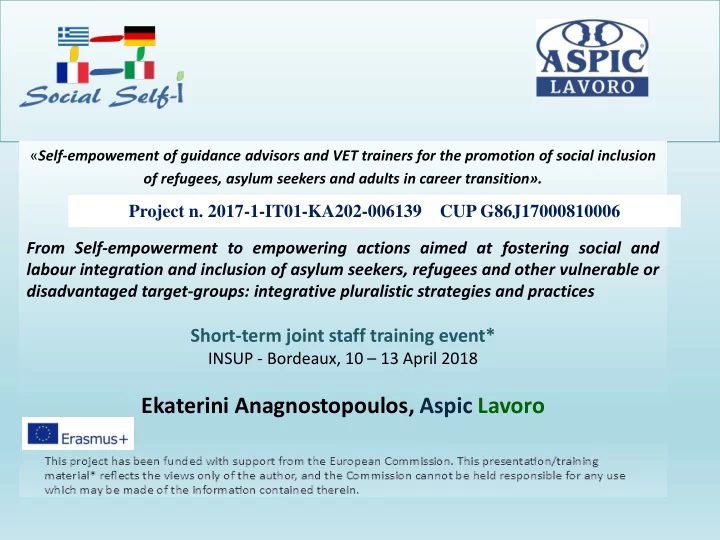 Social Self-I

ASPIC
LAVORO

«Self-empowement of guidance advisors and VET trainers for the promotion of social inclusion of refugees, asylum seekers and adults in career transition».

Project n. 2017-1-IT01-KA202-006139 CUP G86J17000810006

From Self-empowerment to empowering actions aimed at fostering social and labour integration and inclusion of asylum seekers, refugees and other vulnerable or disadvantaged target-groups: integrative pluralistic strategies and practices

Short-term joint staff training event*
INSUP - Bordeaux, 10 – 13 April 2018

Ekaterini Anagnostopoulos, Aspic Lavoro

Erasmus+

This project has been funded with support from the European Commission. This presentation/training material* reflects the views only of the author, and the Commission cannot be held responsible for any use which may be made of the information contained therein.